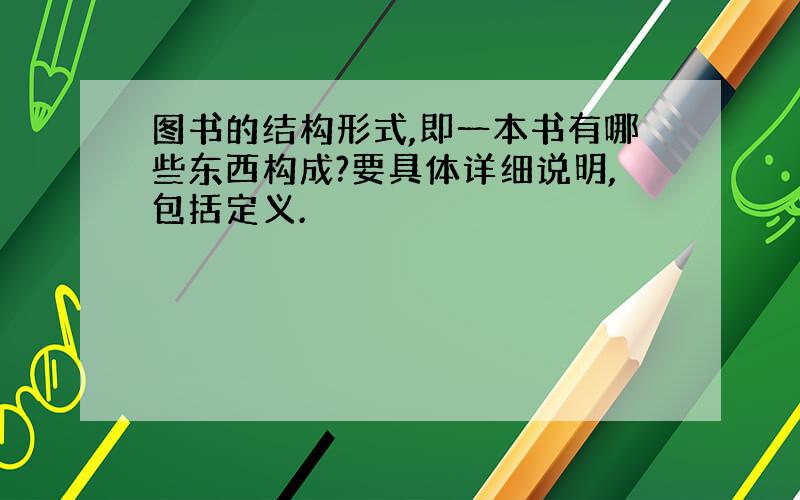 图书的结构形式,即一本书有哪些东西构成?要具体详细说明,包括定义.